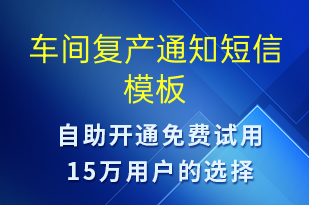 车间复产通知短信模板

自助开通免费试用
15万用户的选择